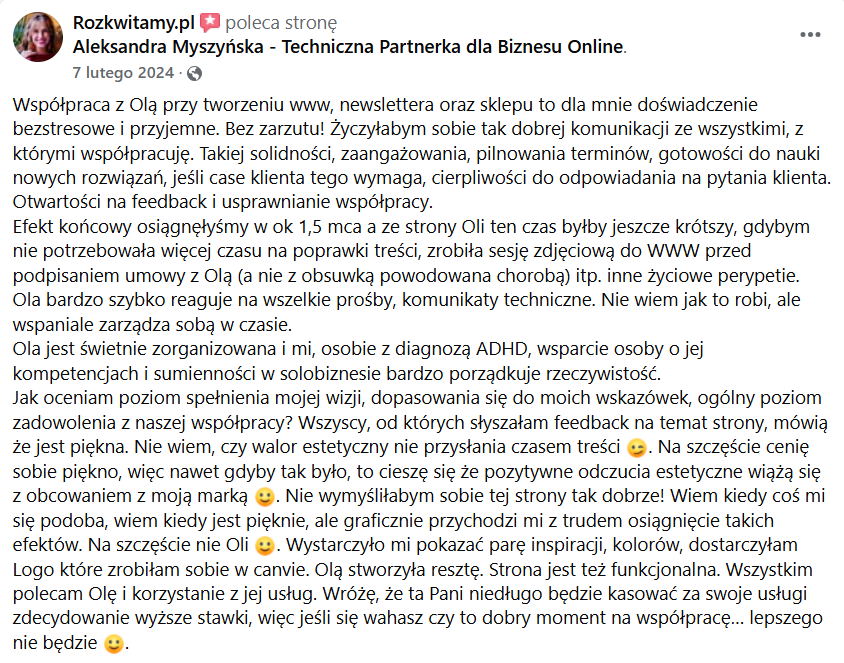 Rozkwitamy.pl poleca stronę
Aleksandra Myszyńska - Techniczna Partnerka dla Biznesu Online.
7 lutego 2024 ·

Współpraca z Olą przy tworzeniu www, newslettera oraz sklepu to dla mnie doświadczenie bezstresowe i przyjemne. Bez zarzutu! Życzyłabym sobie tak dobrej komunikacji ze wszystkimi, z którymi współpracuję. Takiej solidności, zaangażowania, pilnowania terminów, gotowości do nauki nowych rozwiązań, jeśli case klienta tego wymaga, cierpliwości do odpowiadania na pytania klienta. Otwartości na feedback i usprawnianie współpracy.
Efekt końcowy osiągnęłyśmy w ok 1,5 mca a ze strony Oli ten czas byłby jeszcze krótszy, gdybym nie potrzebowała więcej czasu na poprawki treści, zrobiła sesję zdjęciową do WWW przed podpisaniem umowy z Olą (a nie z obsuwką powodowana chorobą) itp. inne życiowe perypetie. Ola bardzo szybko reaguje na wszelkie prośby, komunikaty techniczne. Nie wiem jak to robi, ale wspaniale zarządza sobą w czasie.
Ola jest świetnie zorganizowana i mi, osobie z diagnozą ADHD, wsparcie osoby o jej kompetencjach i sumienności w solobiznesie bardzo porządkuje rzeczywistość.
Jak oceniam poziom spełnienia mojej wizji, dopasowania się do moich wskazówek, ogólny poziom zadowolenia z naszej współpracy? Wszyscy, od których słyszałam feedback na temat strony, mówią że jest piękna. Nie wiem, czy walor estetyczny nie przysłania czasem treści 😉. Na szczęście cenię sobie piękno, więc nawet gdyby tak było, to cieszę się że pozytywne odczucia estetyczne wiążą się z obcowaniem z moją marką 🙂. Nie wymyśliłabym sobie tej strony tak dobrze! Wiem kiedy coś mi się podoba, wiem kiedy jest pięknie, ale graficznie przychodzi mi z trudem osiągnięcie takich efektów. Na szczęście nie Oli 🙂. Wystarczyło mi pokazać parę inspiracji, kolorów, dostarczyłam Logo które zrobiłam sobie w canvie. Olą stworzyła resztę. Strona jest też funkcjonalna. Wszystkim polecam Olę i korzystanie z jej usług. Wróżę, że ta Pani niedługo będzie kasować za swoje usługi zdecydowanie wyższe stawki, więc jeśli się wahasz czy to dobry moment na współpracę... lepszego nie będzie 🙂.